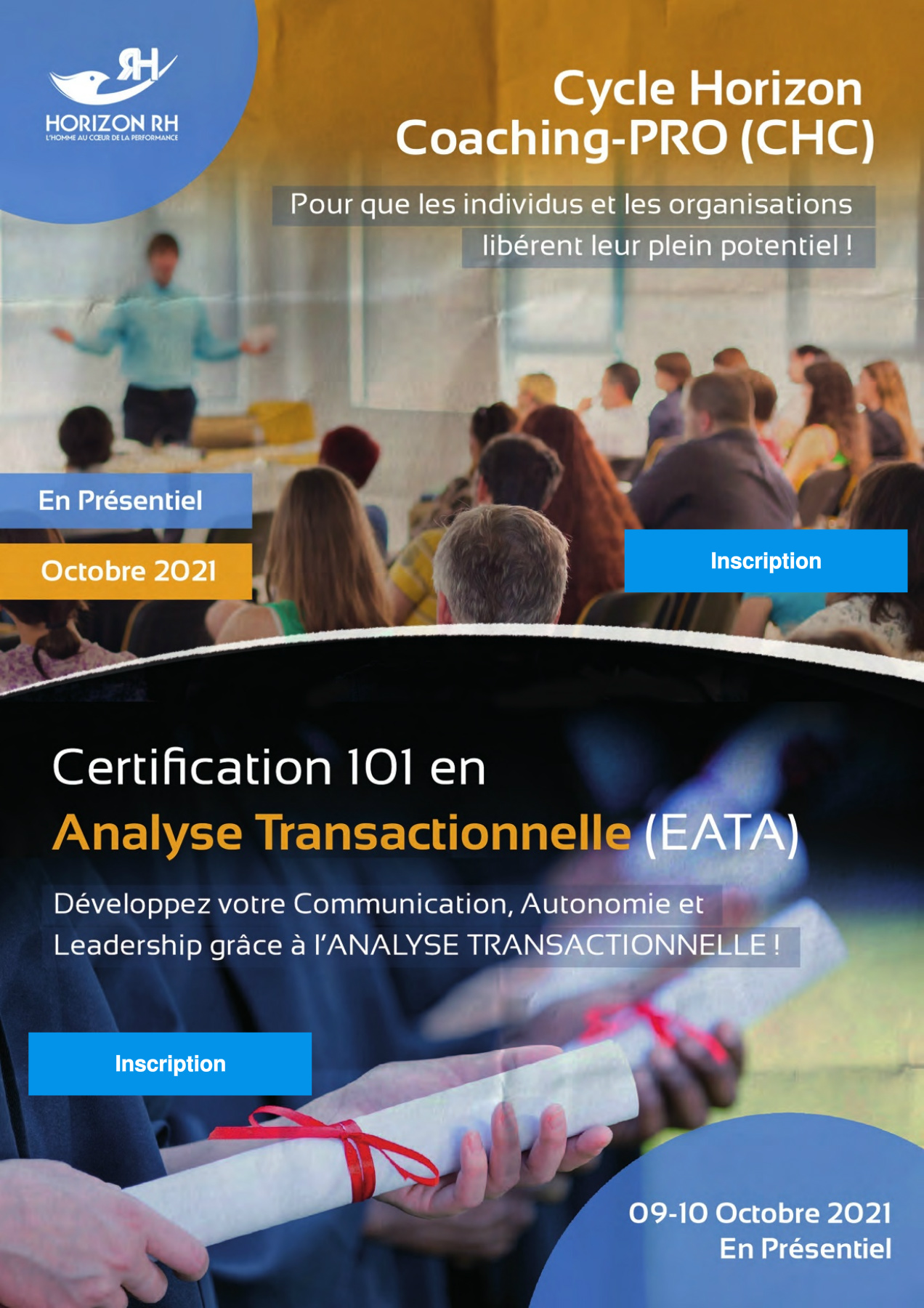 RH
HORIZON RH
L'HOMME AU CŒUR DE LA PERFORMANCE

Cycle Horizon Coaching-PRO (CHC)

Pour que les individus et les organisations libérent leur plein potentiel !

En Présentiel

Octobre 2021

Inscription

Certification 101 en Analyse Transactionnelle (EATA)

Développez votre Communication, Autonomie et Leadership grâce à l'ANALYSE TRANSACTIONNELLE !

Inscription

09-10 Octobre 2021
En Présentiel